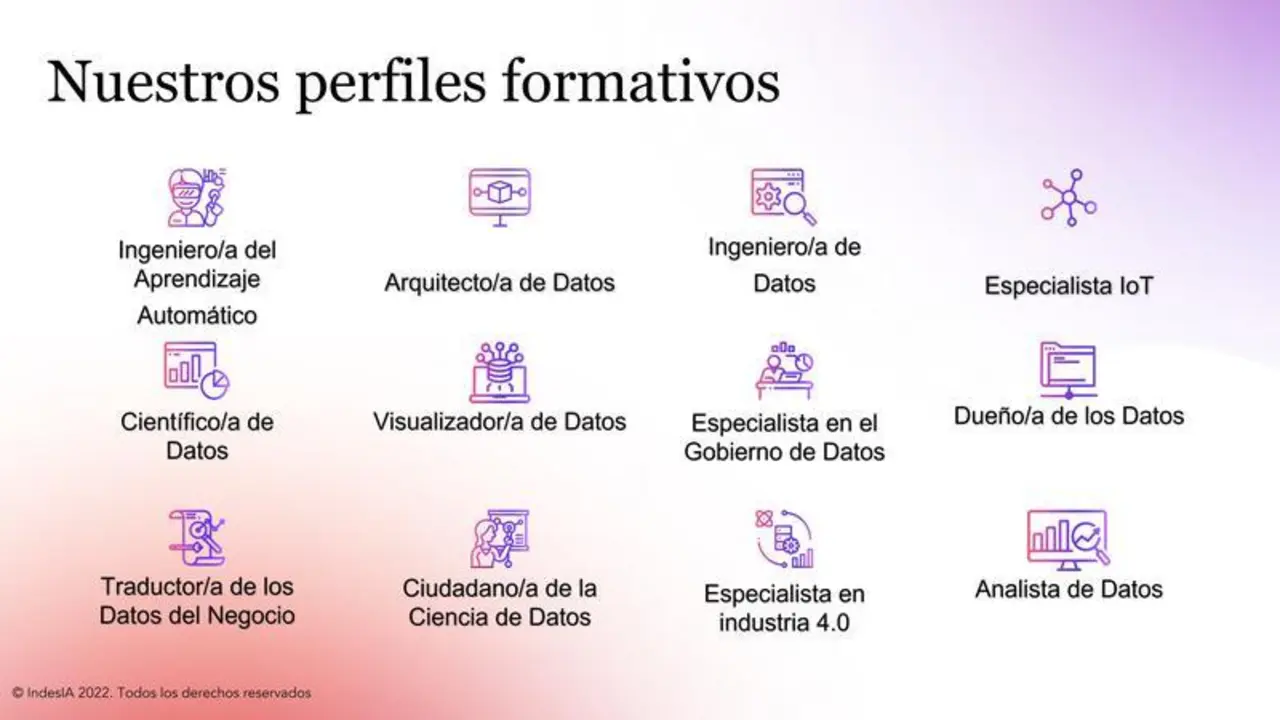 Nuestros perfiles formativos

Ingeniero/a del Aprendizaje Automático

Arquitecto/a de Datos

Ingeniero/a de Datos

Especialista IoT

Científico/a de Datos

Visualizador/a de Datos

Especialista en el Gobierno de Datos

Dueño/a de los Datos

Traductor/a de los Datos del Negocio

Ciudadano/a de la Ciencia de Datos

Especialista en industria 4.0

Analista de Datos

© IndesIA 2022. Todos los derechos reservados